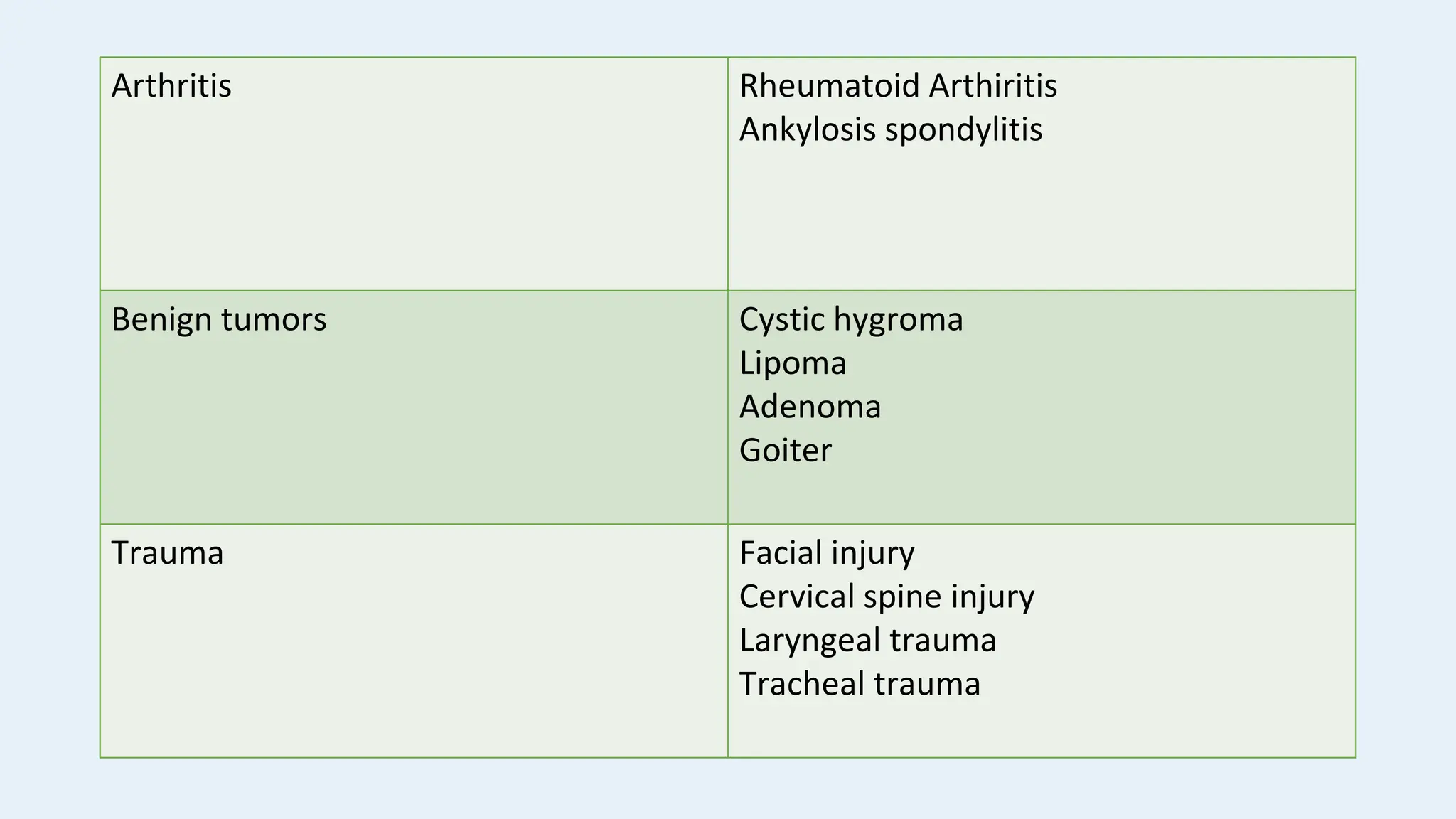 | | |
|---|---|
| Arthritis | Rheumatoid Arthiritis<br>Ankylosis spondylitis |
| Benign tumors | Cystic hygroma<br>Lipoma<br>Adenoma<br>Goiter |
| Trauma | Facial injury<br>Cervical spine injury<br>Laryngeal trauma<br>Tracheal trauma |